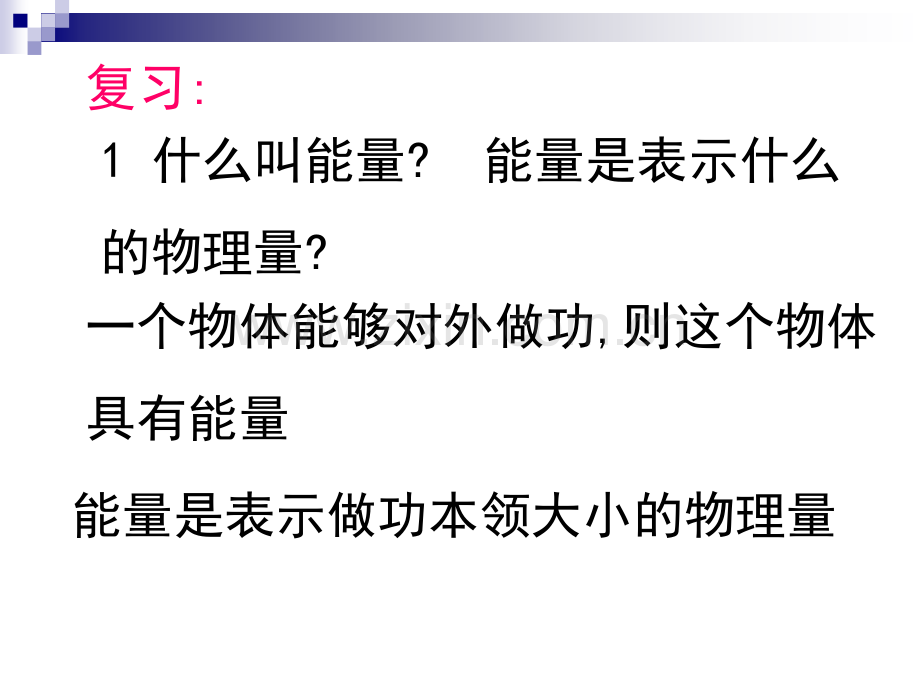 复习:

1 什么叫能量? 能量是表示什么的物理量?

一个物体能够对外做功,则这个物体具有能量

能量是表示做功本领大小的物理量